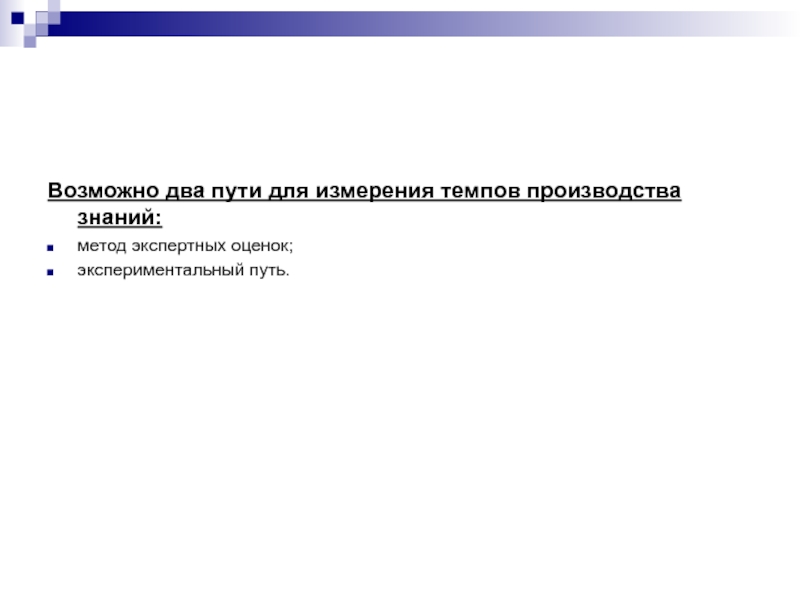 Возможно два пути для измерения темпов производства знаний:

• метод экспертных оценок;
• экспериментальный путь.